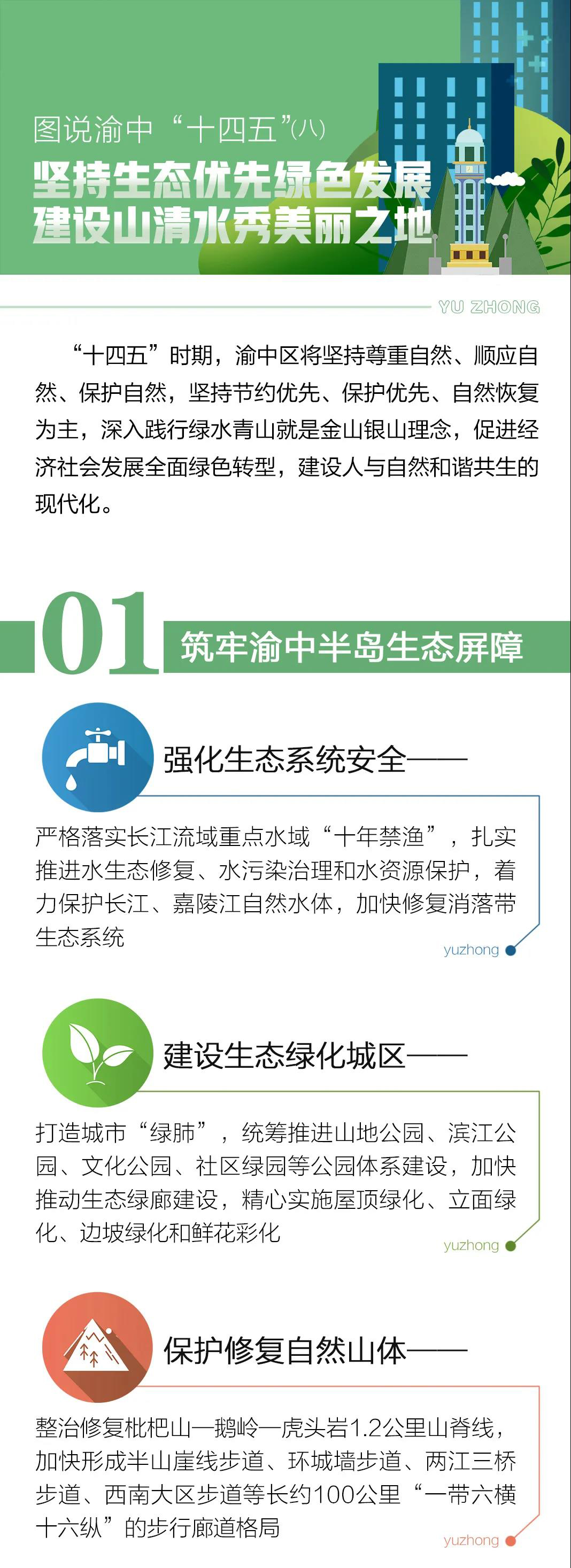 图说渝中“十四五”(八)
坚持生态优先绿色发展
建设山清水秀美丽之地

YU ZHONG

“十四五”时期，渝中区将坚持尊重自然、顺应自然、保护自然，坚持节约优先、保护优先、自然恢复为主，深入践行绿水青山就是金山银山理念，促进经济社会发展全面绿色转型，建设人与自然和谐共生的现代化。

01 筑牢渝中半岛生态屏障

强化生态系统安全——

严格落实长江流域重点水域“十年禁渔”，扎实推进水生态修复、水污染治理和水资源保护，着力保护长江、嘉陵江自然水体，加快修复消落带生态系统

yuzhong

建设生态绿化城区——

打造城市“绿肺”，统筹推进山地公园、滨江公园、文化公园、社区绿园等公园体系建设，加快推动生态绿廊建设，精心实施屋顶绿化、立面绿化、边坡绿化和鲜花彩化

yuzhong

保护修复自然山体——

整治修复枇杷山—鹅岭—虎头岩1.2公里山脊线，加快形成半山崖线步道、环城墙步道、两江三桥步道、西南大区步道等长约100公里“一带六横十六纵”的步行廊道格局

yuzhong